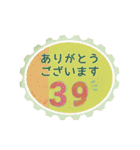 ありがとう
ございます
39